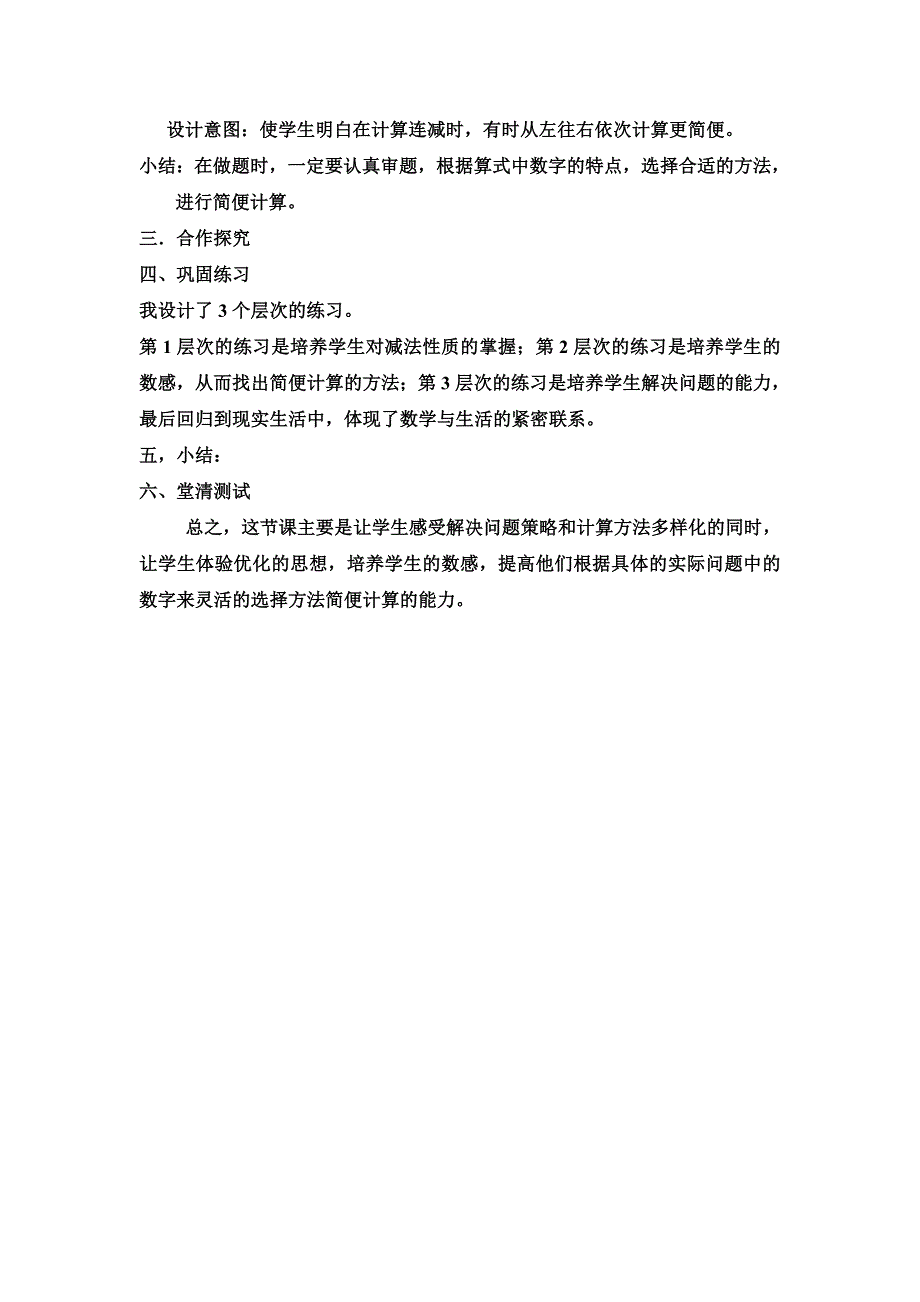 设计意图：使学生明白在计算连减时，有时从左往右依次计算更简便。

小结：在做题时，一定要认真审题，根据算式中数字的特点，选择合适的方法，进行简便计算。

三．合作探究

四、巩固练习

我设计了 3 个层次的练习。

第 1 层次的练习是培养学生对减法性质的掌握；第 2 层次的练习是培养学生的数感，从而找出简便计算的方法；第 3 层次的练习是培养学生解决问题的能力，最后回归到现实生活中，体现了数学与生活的紧密联系。

五，小结：

六、堂清测试

总之，这节课主要是让学生感受解决问题策略和计算方法多样化的同时，让学生体验优化的思想，培养学生的数感，提高他们根据具体的实际问题中的数字来灵活的选择方法简便计算的能力。